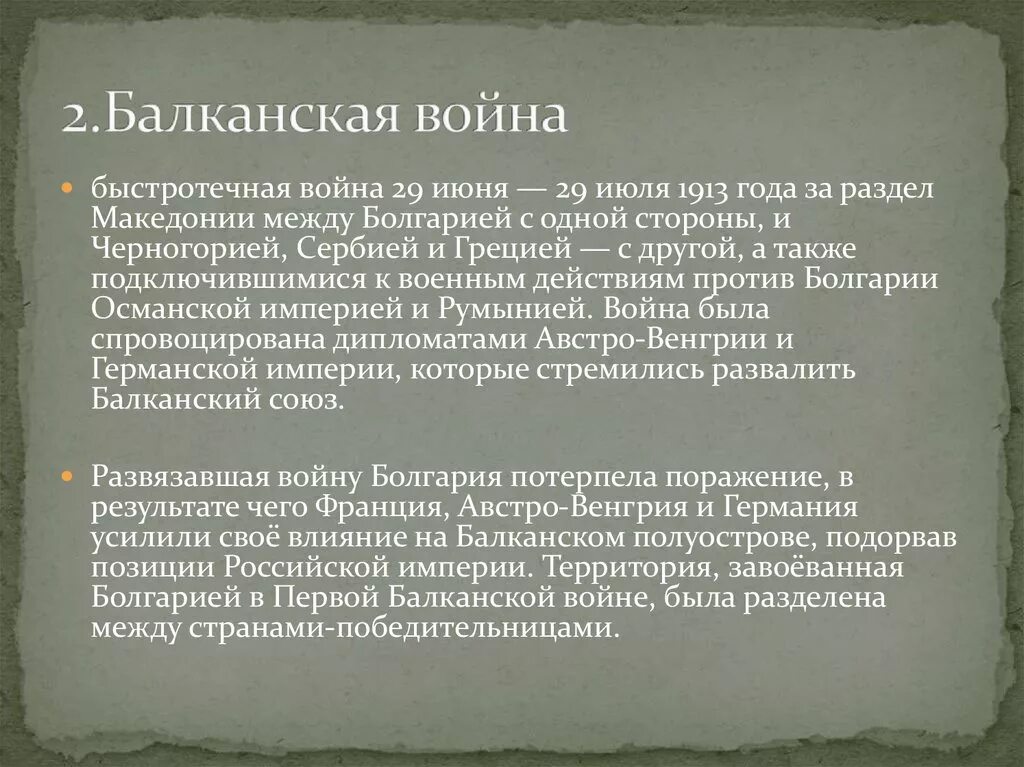 2.Балканская война

быстротечная война 29 июня — 29 июля 1913 года за раздел Македонии между Болгарией с одной стороны, и Черногорией, Сербией и Грецией — с другой, а также подключившимися к военным действиям против Болгарии Османской империей и Румынией. Война была спровоцирована дипломатами Австро-Венгрии и Германской империи, которые стремились развалить Балканский союз.

Развязавшая войну Болгария потерпела поражение, в результате чего Франция, Австро-Венгрия и Германия усилили своё влияние на Балканском полуострове, подорвав позиции Российской империи. Территория, завоёванная Болгарией в Первой Балканской войне, была разделена между странами-победительницами.